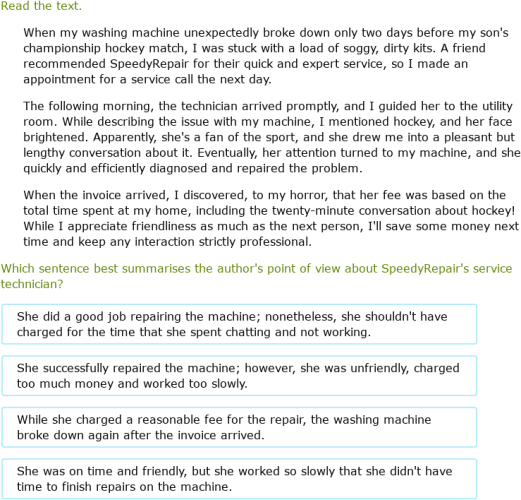 Read the text.

When my washing machine unexpectedly broke down only two days before my son's championship hockey match, I was stuck with a load of soggy, dirty kits. A friend recommended SpeedyRepair for their quick and expert service, so I made an appointment for a service call the next day.

The following morning, the technician arrived promptly, and I guided her to the utility room. While describing the issue with my machine, I mentioned hockey, and her face brightened. Apparently, she's a fan of the sport, and she drew me into a pleasant but lengthy conversation about it. Eventually, her attention turned to my machine, and she quickly and efficiently diagnosed and repaired the problem.

When the invoice arrived, I discovered, to my horror, that her fee was based on the total time spent at my home, including the twenty-minute conversation about hockey! While I appreciate friendliness as much as the next person, I'll save some money next time and keep any interaction strictly professional.

Which sentence best summarises the author's point of view about SpeedyRepair's service technician?

She did a good job repairing the machine; nonetheless, she shouldn't have charged for the time that she spent chatting and not working.

She successfully repaired the machine; however, she was unfriendly, charged too much money and worked too slowly.

While she charged a reasonable fee for the repair, the washing machine broke down again after the invoice arrived.

She was on time and friendly, but she worked so slowly that she didn't have time to finish repairs on the machine.